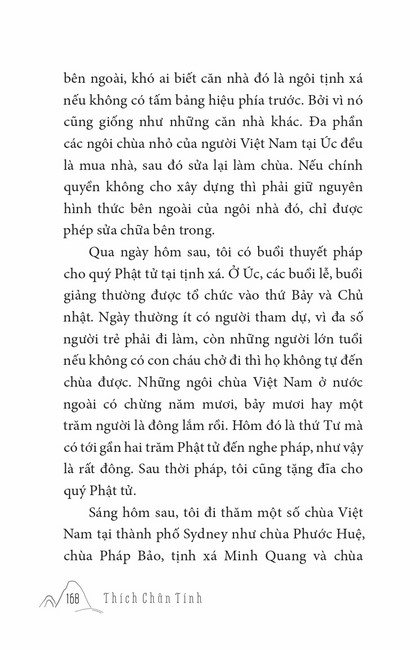 bên ngoài, khó ai biết căn nhà đó là ngôi tịnh xá nếu không có tấm bảng hiệu phía trước. Bởi vì nó cũng giống như những căn nhà khác. Đa phần các ngôi chùa nhỏ của người Việt Nam tại Úc đều là mua nhà, sau đó sửa lại làm chùa. Nếu chính quyền không cho xây dựng thì phải giữ nguyên hình thức bên ngoài của ngôi nhà đó, chỉ được phép sửa chữa bên trong.

Qua ngày hôm sau, tôi có buổi thuyết pháp cho quý Phật tử tại tịnh xá. Ở Úc, các buổi lễ, buổi giảng thường được tổ chức vào thứ Bảy và Chủ nhật. Ngày thường ít có người tham dự, vì đa số người trẻ phải đi làm, còn những người lớn tuổi nếu không có con cháu chở đi thì họ không tự đến chùa được. Những ngôi chùa Việt Nam ở nước ngoài có chừng năm mươi, bảy mươi hay một trăm người là đông lắm rồi. Hôm đó là thứ Tư mà có tới gần hai trăm Phật tử đến nghe pháp, như vậy là rất đông. Sau thời pháp, tôi cũng tặng đĩa cho quý Phật tử.

Sáng hôm sau, tôi đi thăm một số chùa Việt Nam tại thành phố Sydney như chùa Phước Huệ, chùa Pháp Bảo, tịnh xá Minh Quang và chùa

168 Thích Chân Tính